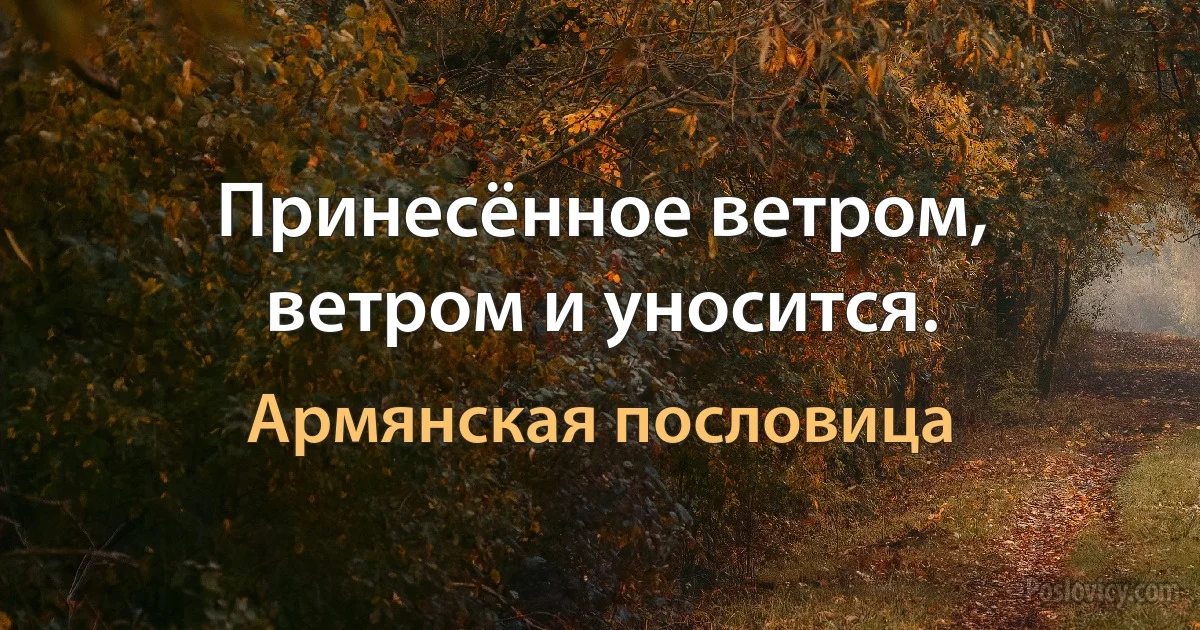 Принесённое ветром, ветром и уносится.

Армянская пословица

Poslovicy.com